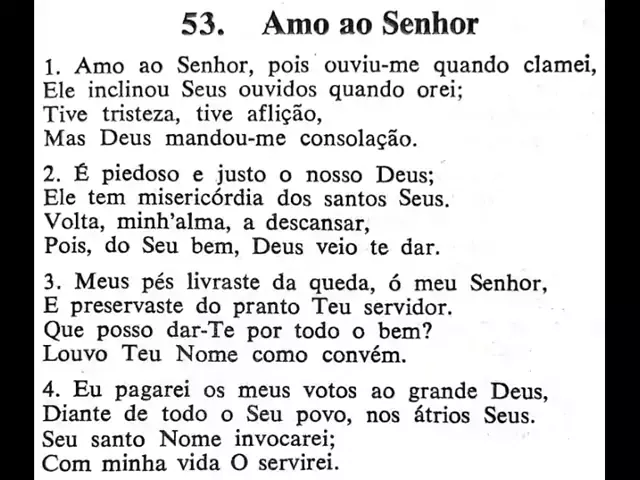 53. Amo ao Senhor

1. Amo ao Senhor, pois ouviu-me quando clamei,
Ele inclinou Seus ouvidos quando orei;
Tive tristeza, tive aflição,
Mas Deus mandou-me consolação.

2. É piedoso e justo o nosso Deus;
Ele tem misericórdia dos santos Seus.
Volta, minh'alma, a descansar,
Pois, do Seu bem, Deus veio te dar.

3. Meus pés livraste da queda, ó meu Senhor,
E preservaste do pranto Teu servidor.
Que posso dar-Te por todo o bem?
Louvo Teu Nome como convém.

4. Eu pagarei os meus votos ao grande Deus,
Diante de todo o Seu povo, nos átrios Seus.
Seu santo Nome invocarei;
Com minha vida O servirei.